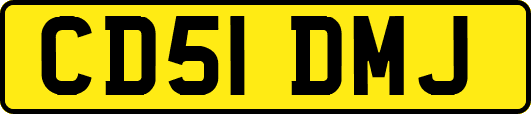 CD51 DMJ